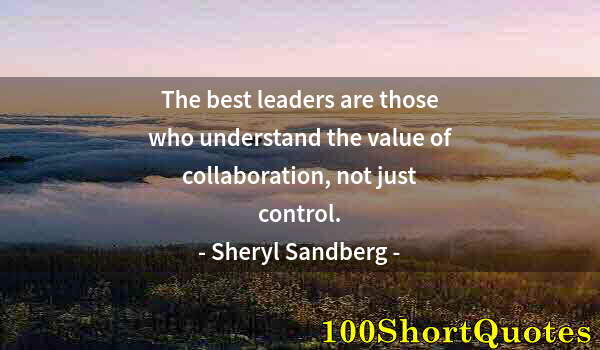 The best leaders are those who understand the value of collaboration, not just control.

- Sheryl Sandberg -

100ShortQuotes